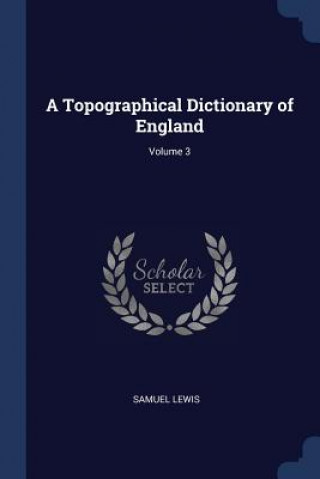 A Topographical Dictionary of England

Volume 3

Scholar
SELECT

SAMUEL LEWIS